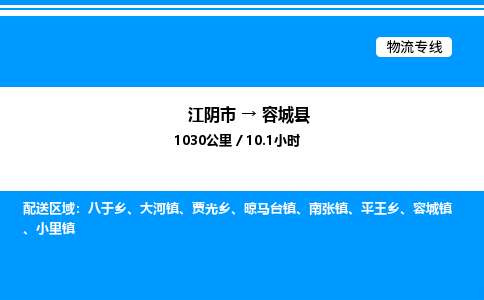 物流专线

江阴市 → 容城县
1030公里 / 10.1小时

配送区域：八于乡、大河镇、贾光乡、晾马台镇、南张镇、平王乡、容城镇、小里镇